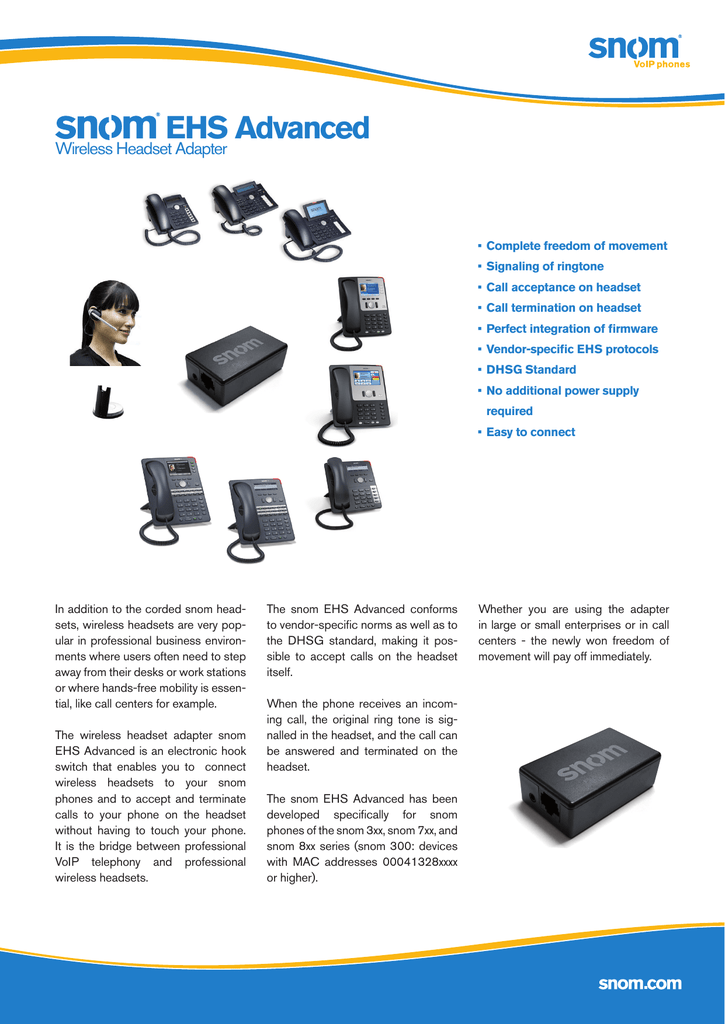 snom®
VoIP phones

snom® EHS Advanced
Wireless Headset Adapter

▪ Complete freedom of movement
▪ Signaling of ringtone
▪ Call acceptance on headset
▪ Call termination on headset
▪ Perfect integration of firmware
▪ Vendor-specific EHS protocols
▪ DHSG Standard
▪ No additional power supply required
▪ Easy to connect

snom

In addition to the corded snom headsets, wireless headsets are very popular in professional business environments where users often need to step away from their desks or work stations or where hands-free mobility is essential, like call centers for example.

The wireless headset adapter snom EHS Advanced is an electronic hook switch that enables you to connect wireless headsets to your snom phones and to accept and terminate calls to your phone on the headset without having to touch your phone. It is the bridge between professional VoIP telephony and professional wireless headsets.

The snom EHS Advanced conforms to vendor-specific norms as well as to the DHSG standard, making it possible to accept calls on the headset itself.

When the phone receives an incoming call, the original ring tone is signalled in the headset, and the call can be answered and terminated on the headset.

The snom EHS Advanced has been developed specifically for snom phones of the snom 3xx, snom 7xx, and snom 8xx series (snom 300: devices with MAC addresses 00041328xxxx or higher).

Whether you are using the adapter in large or small enterprises or in call centers - the newly won freedom of movement will pay off immediately.

snom

snom.com